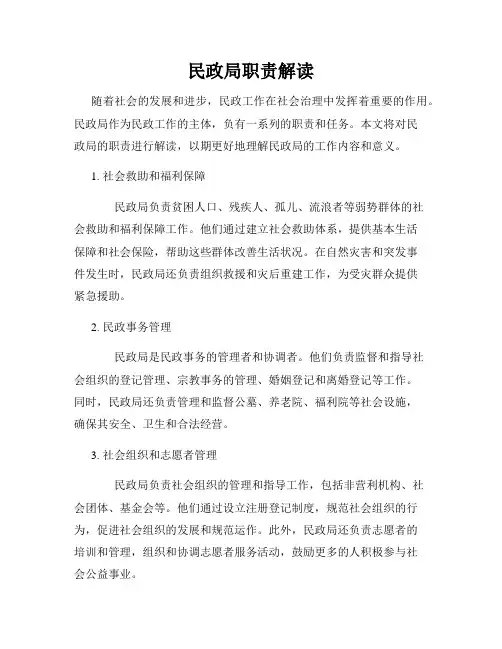 民政局职责解读

随着社会的发展和进步，民政工作在社会治理中发挥着重要的作用。民政局作为民政工作的主体，负有一系列的职责和任务。本文将对民政局的职责进行解读，以期更好地理解民政局的工作内容和意义。

1. 社会救助和福利保障

民政局负责贫困人口、残疾人、孤儿、流浪者等弱势群体的社会救助和福利保障工作。他们通过建立社会救助体系，提供基本生活保障和社会保险，帮助这些群体改善生活状况。在自然灾害和突发事件发生时，民政局还负责组织救援和灾后重建工作，为受灾群众提供紧急援助。

2. 民政事务管理

民政局是民政事务的管理者和协调者。他们负责监督和指导社会组织的登记管理、宗教事务的管理、婚姻登记和离婚登记等工作。同时，民政局还负责管理和监督公墓、养老院、福利院等社会设施，确保其安全、卫生和合法经营。

3. 社会组织和志愿者管理

民政局负责社会组织的管理和指导工作，包括非营利机构、社会团体、基金会等。他们通过设立注册登记制度，规范社会组织的行为，促进社会组织的发展和规范运作。此外，民政局还负责志愿者的培训和管理，组织和协调志愿者服务活动，鼓励更多的人积极参与社会公益事业。